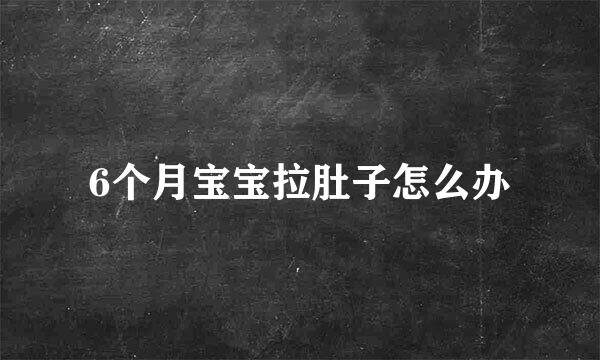 6个月宝宝拉肚子怎么办